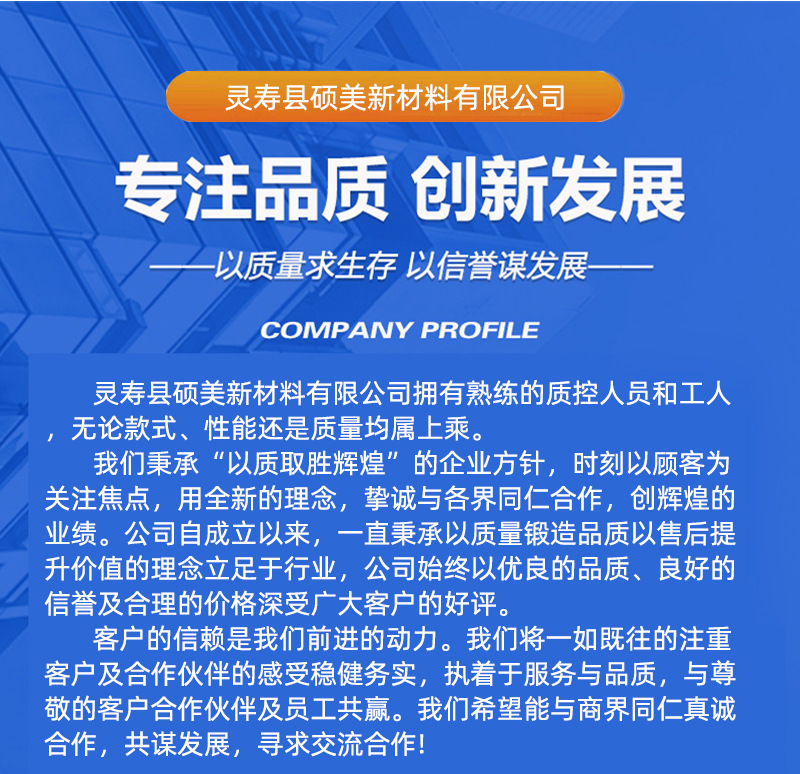 灵寿县硕美新材料有限公司

专注品质 创新发展

——以质量求生存 以信誉谋发展——

COMPANY PROFILE

灵寿县硕美新材料有限公司拥有熟练的质控人员和工人，无论款式、性能还是质量均属上乘。

我们秉承“以质取胜辉煌”的企业方针，时刻以顾客为关注焦点，用全新的理念，挚诚与各界同仁合作，创辉煌的业绩。公司自成立以来，一直秉承以质量锻造品质以售后提升价值的理念立足于行业，公司始终以优良的品质、良好的信誉及合理的价格深受广大客户的好评。

客户的信赖是我们前进的动力。我们将一如既往的注重客户及合作伙伴的感受稳健务实，执着于服务与品质，与尊敬的客户合作伙伴及员工共赢。我们希望能与商界同仁真诚合作，共谋发展，寻求交流合作!